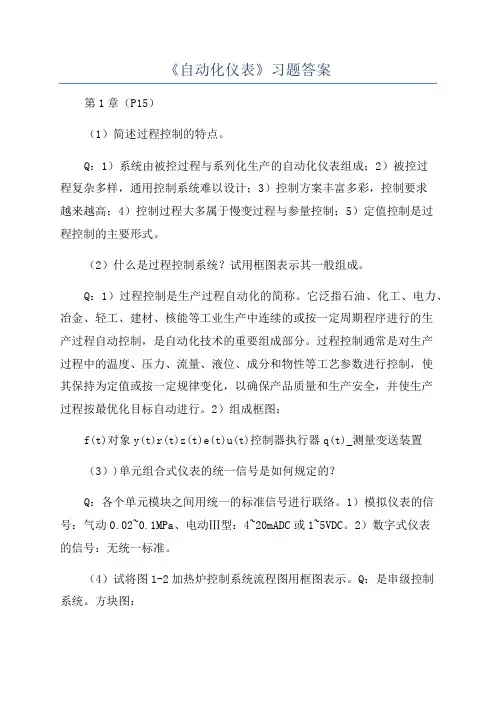 《自动化仪表》习题答案

第1章（P15）

（1）简述过程控制的特点。

Q：1）系统由被控过程与系列化生产的自动化仪表组成；2）被控过程复杂多样，通用控制系统难以设计；3）控制方案丰富多彩，控制要求越来越高；4）控制过程大多属于慢变过程与参量控制；5）定值控制是过程控制的主要形式。

（2）什么是过程控制系统？试用框图表示其一般组成。

Q：1）过程控制是生产过程自动化的简称。它泛指石油、化工、电力、冶金、轻工、建材、核能等工业生产中连续的或按一定周期程序进行的生产过程自动控制，是自动化技术的重要组成部分。过程控制通常是对生产过程中的温度、压力、流量、液位、成分和物性等工艺参数进行控制，使其保持为定值或按一定规律变化，以确保产品质量和生产安全，并使生产过程按最优化目标自动进行。2）组成框图：

f(t)对象y(t)r(t)z(t)e(t)u(t)控制器执行器q(t)_测量变送装置

（3））单元组合式仪表的统一信号是如何规定的？

Q：各个单元模块之间用统一的标准信号进行联络。1）模拟仪表的信号：气动0.02~0.1MPa、电动Ⅲ型：4~20mADC或1~5VDC。2）数字式仪表的信号：无统一标准。

（4）试将图1-2加热炉控制系统流程图用框图表示。Q：是串级控制系统。方块图：